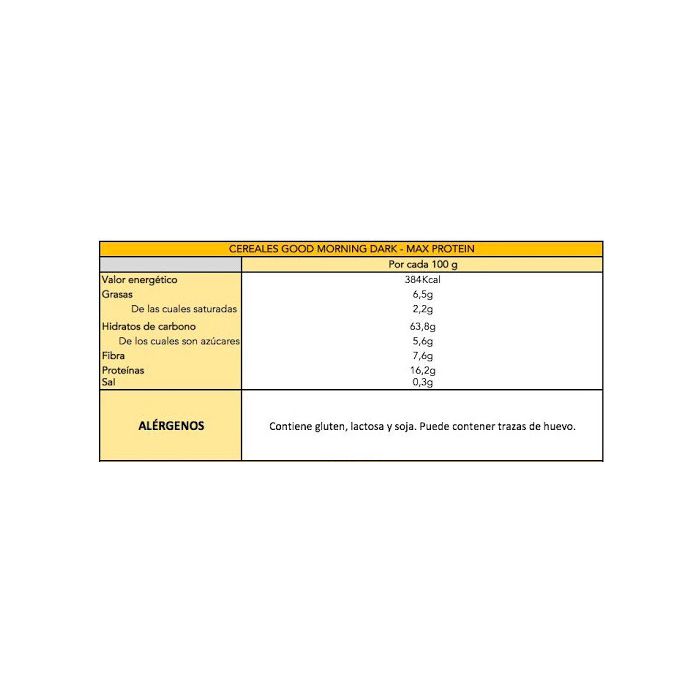 | CEREALES GOOD MORNING DARK - MAX PROTEIN | |
|---|---|
| | Por cada 100 g |
| Valor energético | 384Kcal |
| Grasas | 6,5g |
| De las cuales saturadas | 2,2g |
| Hidratos de carbono | 63,8g |
| De los cuales son azúcares | 5,6g |
| Fibra | 7,6g |
| Proteínas | 16,2g |
| Sal | 0,3g |
| ALÉRGENOS | Contiene gluten, lactosa y soja. Puede contener trazas de huevo. |